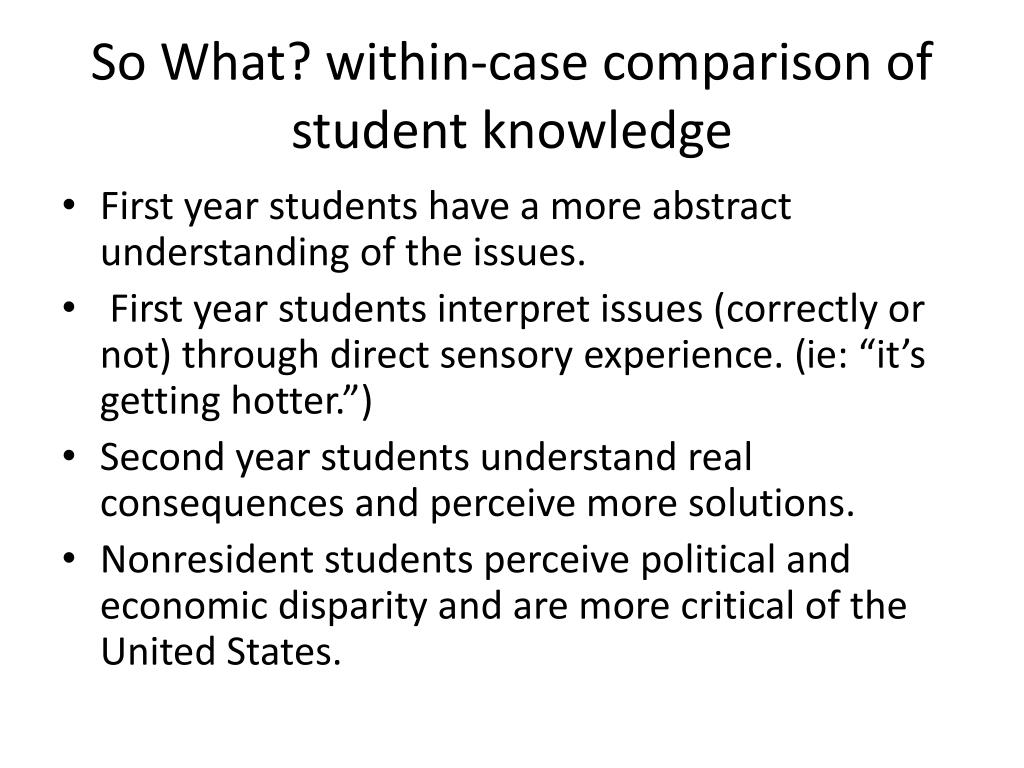 So What? within-case comparison of student knowledge

• First year students have a more abstract understanding of the issues.
• First year students interpret issues (correctly or not) through direct sensory experience. (ie: "it's getting hotter.")
• Second year students understand real consequences and perceive more solutions.
• Nonresident students perceive political and economic disparity and are more critical of the United States.